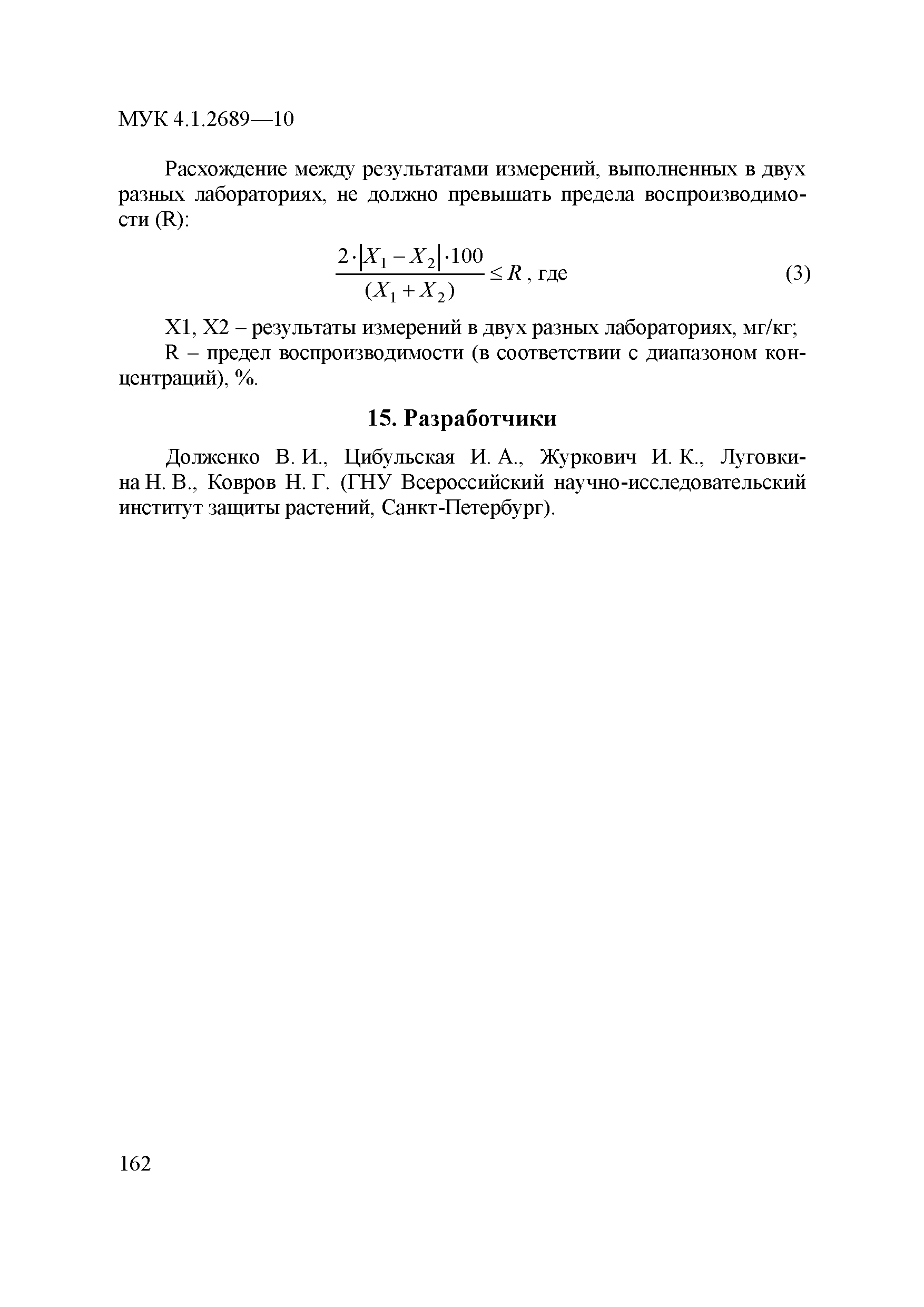 МУК 4.1.2689—10

Расхождение между результатами измерений, выполненных в двух разных лабораториях, не должно превышать предела воспроизводимости (R):

$\frac{2 \cdot |X_1 - X_2| \cdot 100}{(X_1 + X_2)} \leq R$, где (3)

X1, X2 – результаты измерений в двух разных лабораториях, мг/кг;
R – предел воспроизводимости (в соответствии с диапазоном концентраций), %.

15. Разработчики

Долженко В. И., Цибульская И. А., Журкович И. К., Луговкина Н. В., Ковров Н. Г. (ГНУ Всероссийский научно-исследовательский институт защиты растений, Санкт-Петербург).

162